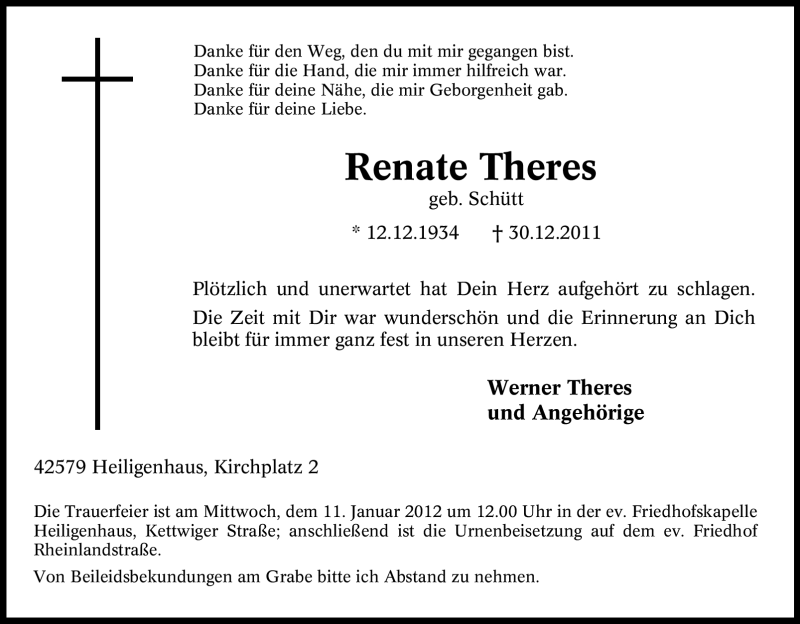 Danke für den Weg, den du mit mir gegangen bist.
Danke für die Hand, die mir immer hilfreich war.
Danke für deine Nähe, die mir Geborgenheit gab.
Danke für deine Liebe.

Renate Theres

geb. Schütt

* 12.12.1934 † 30.12.2011

Plötzlich und unerwartet hat Dein Herz aufgehört zu schlagen.

Die Zeit mit Dir war wunderschön und die Erinnerung an Dich bleibt für immer ganz fest in unseren Herzen.

Werner Theres
und Angehörige

42579 Heiligenhaus, Kirchplatz 2

Die Trauerfeier ist am Mittwoch, dem 11. Januar 2012 um 12.00 Uhr in der ev. Friedhofskapelle Heiligenhaus, Kettwiger Straße; anschließend ist die Urnenbeisetzung auf dem ev. Friedhof Rheinlandstraße.

Von Beileidsbekundungen am Grabe bitte ich Abstand zu nehmen.